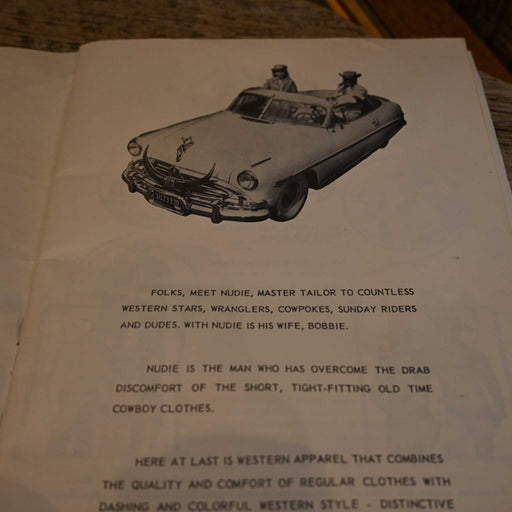 FOLKS, MEET NUDIE, MASTER TAILOR TO COUNTLESS WESTERN STARS, WRANGLERS, COWPOKES, SUNDAY RIDERS AND DUDES. WITH NUDIE IS HIS WIFE, BOBBIE.

NUDIE IS THE MAN WHO HAS OVERCOME THE DRAB DISCOMFORT OF THE SHORT, TIGHT-FITTING OLD TIME COWBOY CLOTHES.

HERE AT LAST IS WESTERN APPAREL THAT COMBINES THE QUALITY AND COMFORT OF REGULAR CLOTHES WITH DASHING AND COLORFUL WESTERN STYLE - DISTINCTIVE